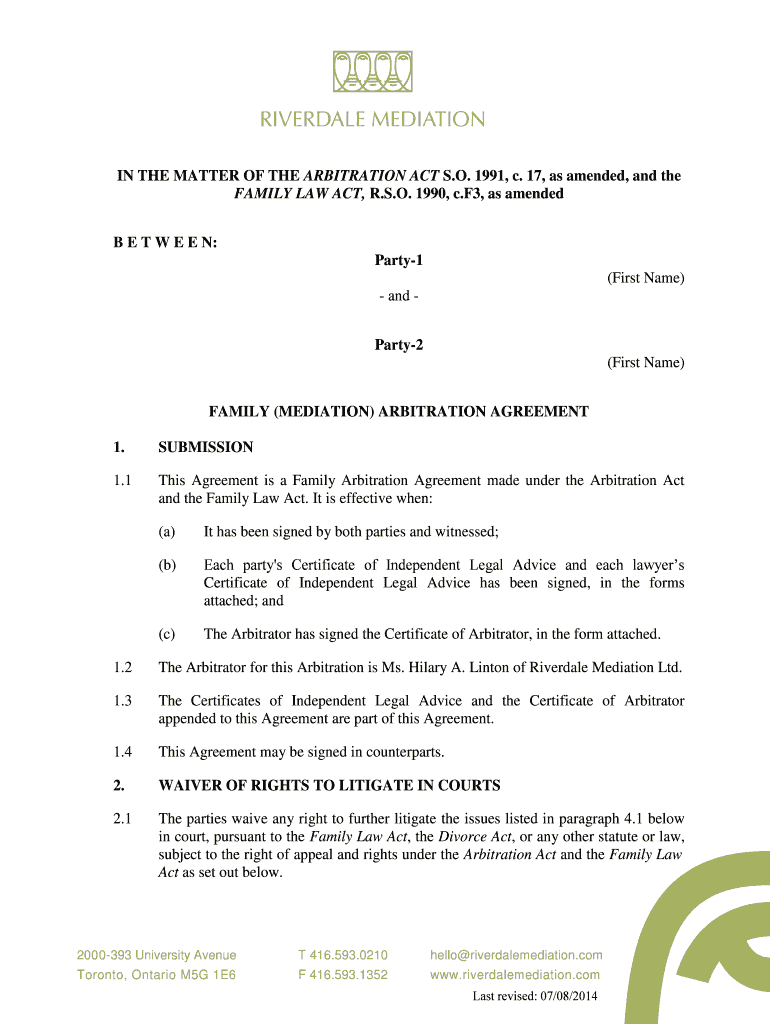 RIVERDALE MEDIATION

IN THE MATTER OF THE ARBITRATION ACT S.O. 1991, c. 17, as amended, and the FAMILY LAW ACT, R.S.O. 1990, c.F3, as amended

B E T W E E N:

Party-1

(First Name)

- and -

Party-2

(First Name)

FAMILY (MEDIATION) ARBITRATION AGREEMENT

1. SUBMISSION

1.1 This Agreement is a Family Arbitration Agreement made under the Arbitration Act and the Family Law Act. It is effective when:

(a) It has been signed by both parties and witnessed;

(b) Each party's Certificate of Independent Legal Advice and each lawyer's Certificate of Independent Legal Advice has been signed, in the forms attached; and

(c) The Arbitrator has signed the Certificate of Arbitrator, in the form attached.

1.2 The Arbitrator for this Arbitration is Ms. Hilary A. Linton of Riverdale Mediation Ltd.

1.3 The Certificates of Independent Legal Advice and the Certificate of Arbitrator appended to this Agreement are part of this Agreement.

1.4 This Agreement may be signed in counterparts.

2. WAIVER OF RIGHTS TO LITIGATE IN COURTS

2.1 The parties waive any right to further litigate the issues listed in paragraph 4.1 below in court, pursuant to the Family Law Act, the Divorce Act, or any other statute or law, subject to the right of appeal and rights under the Arbitration Act and the Family Law Act as set out below.

2000-393 University Avenue
Toronto, Ontario M5G 1E6

T 416.593.0210
F 416.593.1352

hello@riverdalemediation.com
www.riverdalemediation.com

Last revised: 07/08/2014